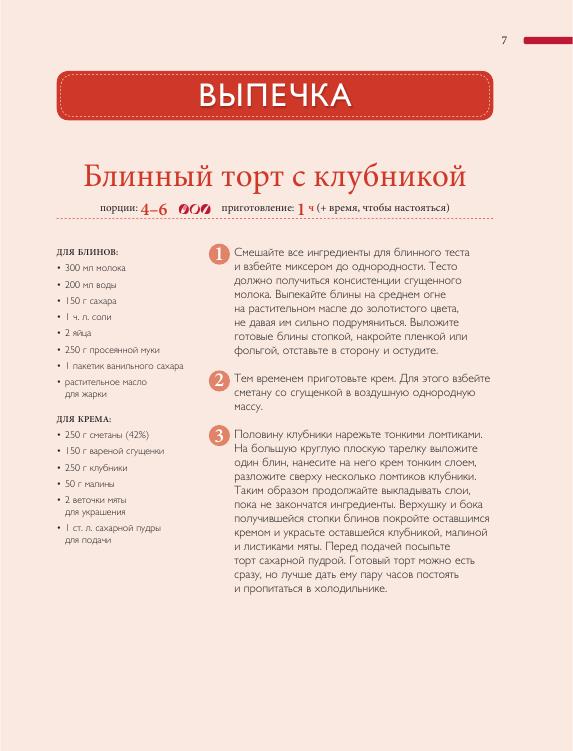 7

ВЫПЕЧКА

Блинный торт с клубникой

порции: 4–6 приготовление: 1 ч (+ время, чтобы настояться)

ДЛЯ БЛИНОВ:
• 300 мл молока
• 200 мл воды
• 150 г сахара
• 1 ч. л. соли
• 2 яйца
• 250 г просеянной муки
• 1 пакетик ванильного сахара
• растительное масло для жарки

ДЛЯ КРЕМА:
• 250 г сметаны (42%)
• 150 г вареной сгущенки
• 250 г клубники
• 50 г малины
• 2 веточки мяты для украшения
• 1 ст. л. сахарной пудры для подачи

1 Смешайте все ингредиенты для блинного теста и взбейте миксером до однородности. Тесто должно получиться консистенции сгущенного молока. Выпекайте блины на среднем огне на растительном масле до золотистого цвета, не давая им сильно подрумяниться. Выложите готовые блины стопкой, накройте пленкой или фольгой, отставьте в сторону и остудите.

2 Тем временем приготовьте крем. Для этого взбейте сметану со сгущенкой в воздушную однородную массу.

3 Половину клубники нарежьте тонкими ломтиками. На большую круглую плоскую тарелку выложите один блин, нанесите на него крем тонким слоем, разложите сверху несколько ломтиков клубники. Таким образом продолжайте выкладывать слои, пока не закончатся ингредиенты. Верхушку и бока получившейся стопки блинов покройте оставшимся кремом и украсьте оставшейся клубникой, малиной и листиками мяты. Перед подачей посыпьте торт сахарной пудрой. Готовый торт можно есть сразу, но лучше дать ему пару часов постоять и пропитаться в холодильнике.